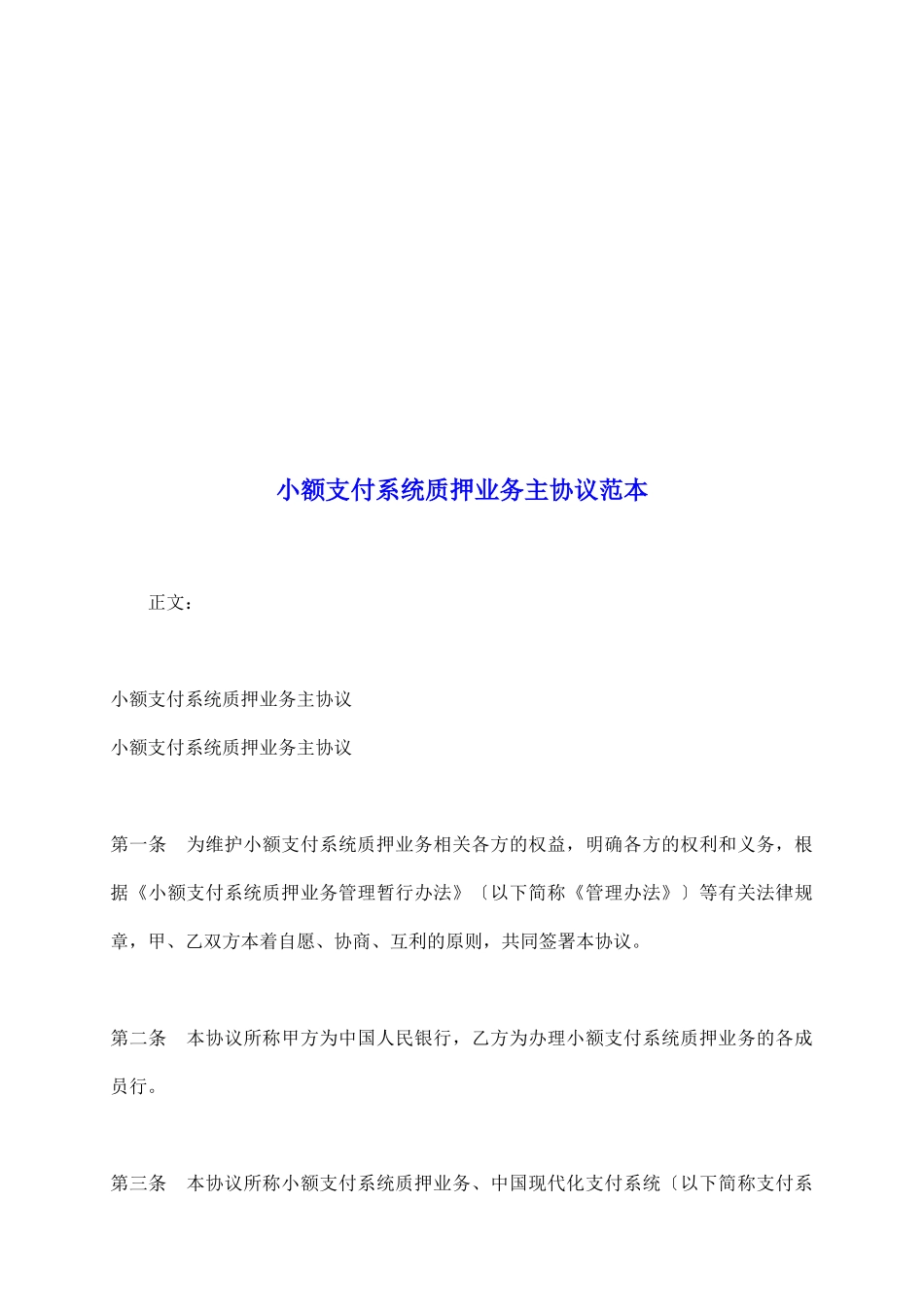 小额支付系统质押业务主协议范本

正文：

小额支付系统质押业务主协议

小额支付系统质押业务主协议

第一条　为维护小额支付系统质押业务相关各方的权益，明确各方的权利和义务，根据《小额支付系统质押业务管理暂行办法》〔以下简称《管理办法》〕等有关法律规章，甲、乙双方本着自愿、协商、互利的原则，共同签署本协议。

第二条　本协议所称甲方为中国人民银行，乙方为办理小额支付系统质押业务的各成员行。

第三条　本协议所称小额支付系统质押业务、中国现代化支付系统〔以下简称支付系